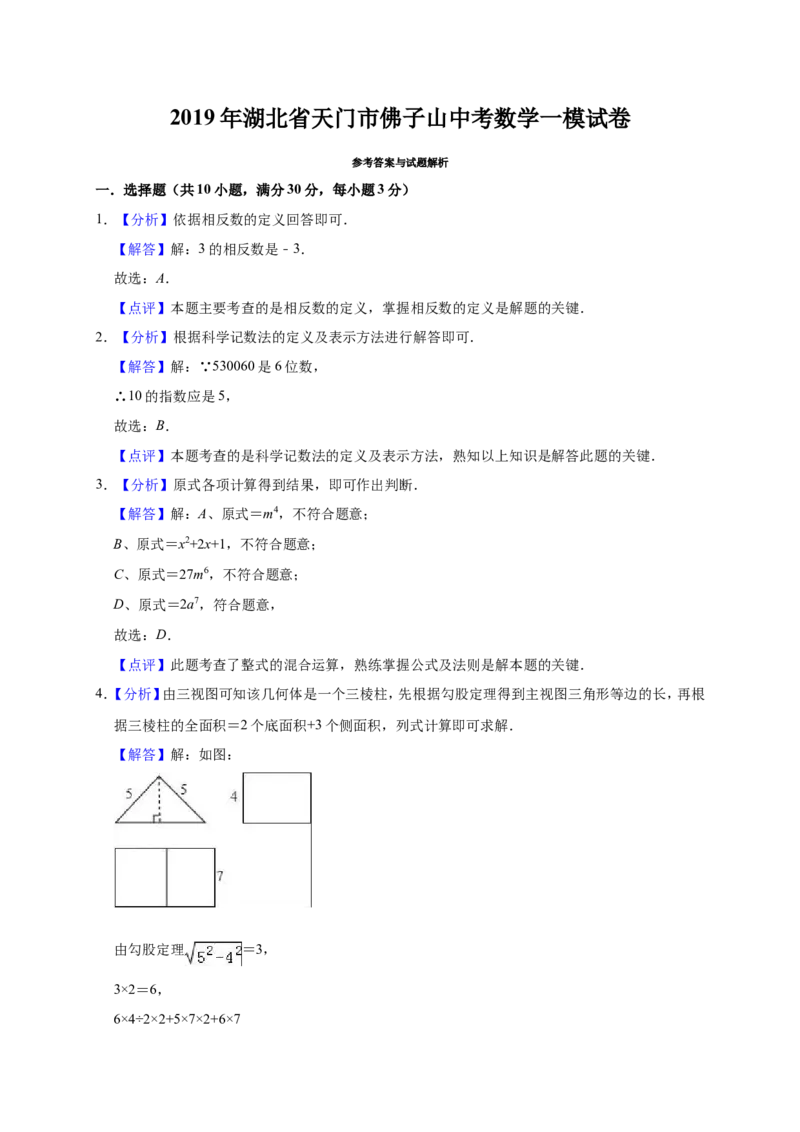 2019年湖北省天门市佛子山中考数学一模试卷

参考答案与试题解析

一．选择题（共10小题，满分30分，每小题3分）

1．【分析】依据相反数的定义回答即可．

【解答】解：3的相反数是﹣3．

故选：A．

【点评】本题主要考查的是相反数的定义，掌握相反数的定义是解题的关键．

2．【分析】根据科学记数法的定义及表示方法进行解答即可．

【解答】解：∵530060是6位数，

∴10的指数应是5，

故选：B．

【点评】本题考查的是科学记数法的定义及表示方法，熟知以上知识是解答此题的关键．

3．【分析】原式各项计算得到结果，即可作出判断．

【解答】解：A、原式＝$m^4$，不符合题意；

B、原式＝$x^2+2x+1$，不符合题意；

C、原式＝$27m^6$，不符合题意；

D、原式＝$2a^7$，符合题意，

故选：D．

【点评】此题考查了整式的混合运算，熟练掌握公式及法则是解本题的关键．

4．【分析】由三视图可知该几何体是一个三棱柱，先根据勾股定理得到主视图三角形等边的长，再根据三棱柱的全面积＝2个底面积+3个侧面积，列式计算即可求解．

【解答】解：如图：

5
5
4
7

由勾股定理$\sqrt{5^2-4^2}$＝3，

3×2＝6，

6×4÷2×2+5×7×2+6×7